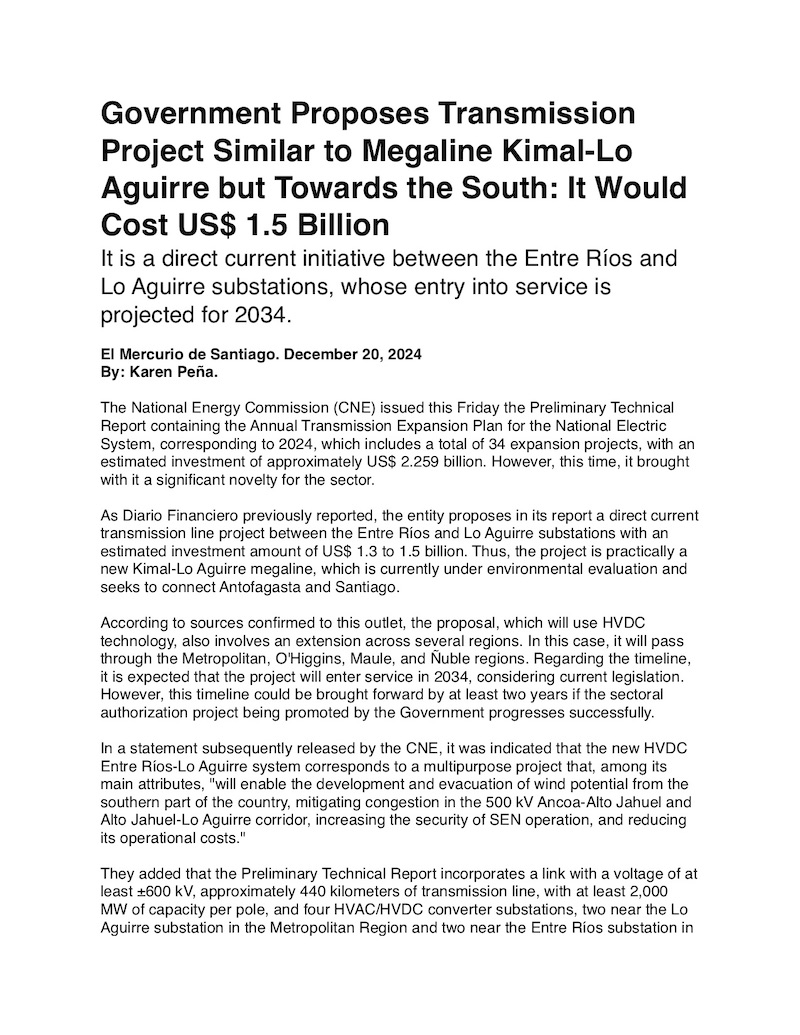 Government Proposes Transmission Project Similar to Megaline Kimal-Lo Aguirre but Towards the South: It Would Cost US$ 1.5 Billion

It is a direct current initiative between the Entre Ríos and Lo Aguirre substations, whose entry into service is projected for 2034.

El Mercurio de Santiago. December 20, 2024
By: Karen Peña.

The National Energy Commission (CNE) issued this Friday the Preliminary Technical Report containing the Annual Transmission Expansion Plan for the National Electric System, corresponding to 2024, which includes a total of 34 expansion projects, with an estimated investment of approximately US$ 2.259 billion. However, this time, it brought with it a significant novelty for the sector.

As Diario Financiero previously reported, the entity proposes in its report a direct current transmission line project between the Entre Ríos and Lo Aguirre substations with an estimated investment amount of US$ 1.3 to 1.5 billion. Thus, the project is practically a new Kimal-Lo Aguirre megaline, which is currently under environmental evaluation and seeks to connect Antofagasta and Santiago.

According to sources confirmed to this outlet, the proposal, which will use HVDC technology, also involves an extension across several regions. In this case, it will pass through the Metropolitan, O'Higgins, Maule, and Ñuble regions. Regarding the timeline, it is expected that the project will enter service in 2034, considering current legislation. However, this timeline could be brought forward by at least two years if the sectoral authorization project being promoted by the Government progresses successfully.

In a statement subsequently released by the CNE, it was indicated that the new HVDC Entre Ríos-Lo Aguirre system corresponds to a multipurpose project that, among its main attributes, "will enable the development and evacuation of wind potential from the southern part of the country, mitigating congestion in the 500 kV Ancoa-Alto Jahuel and Alto Jahuel-Lo Aguirre corridor, increasing the security of SEN operation, and reducing its operational costs."

They added that the Preliminary Technical Report incorporates a link with a voltage of at least ±600 kV, approximately 440 kilometers of transmission line, with at least 2,000 MW of capacity per pole, and four HVAC/HVDC converter substations, two near the Lo Aguirre substation in the Metropolitan Region and two near the Entre Ríos substation in